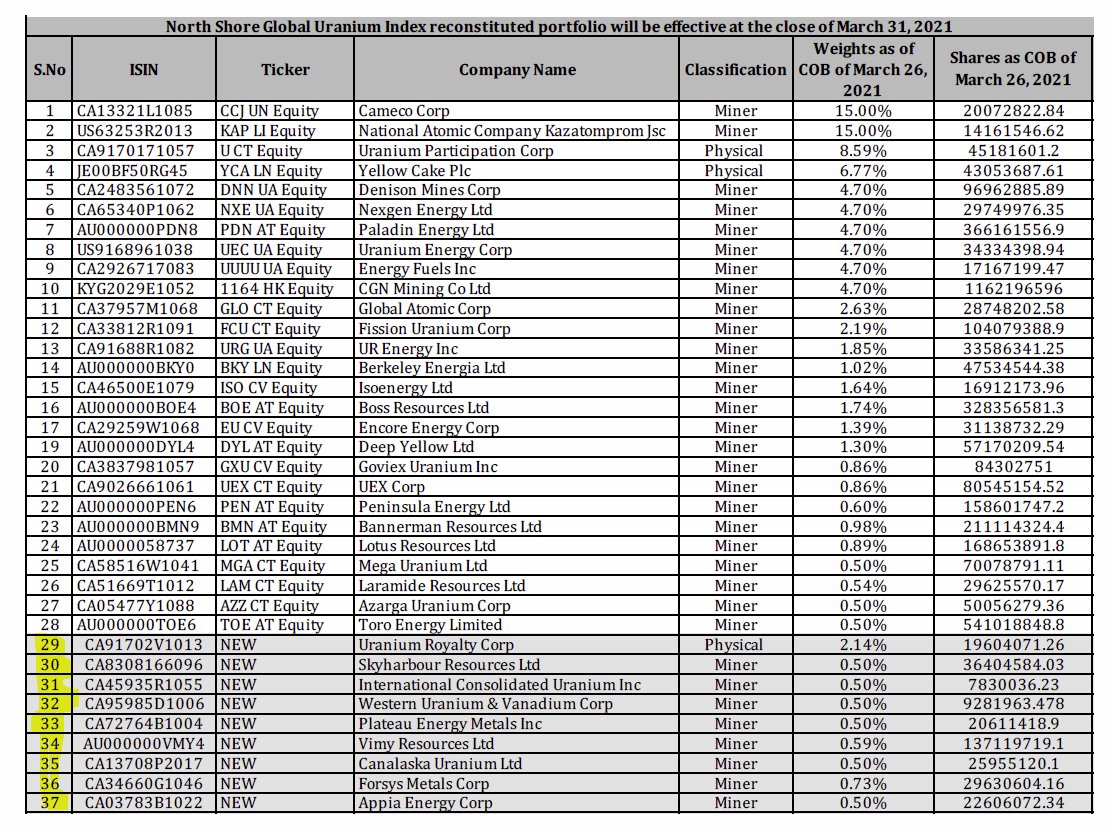 North Shore Global Uranium Index reconstituted portfolio will be effective at the close of March 31, 2021

| S.No | ISIN | Ticker | Company Name | Classification | Weights as of COB of March 26, 2021 | Shares as COB of March 26, 2021 |
|---|---|---|---|---|---|---|
| 1 | CA13321L1085 | CCJ UN Equity | Cameco Corp | Miner | 15.00% | 20072822.84 |
| 2 | US63253R2013 | KAP LI Equity | National Atomic Company Kazatomprom Jsc | Miner | 15.00% | 14161546.62 |
| 3 | CA9170171057 | U CT Equity | Uranium Participation Corp | Physical | 8.59% | 45181601.2 |
| 4 | JE00BF50RG45 | YCA LN Equity | Yellow Cake Plc | Physical | 6.77% | 43053687.61 |
| 5 | CA2483561072 | DNN UA Equity | Denison Mines Corp | Miner | 4.70% | 96962885.89 |
| 6 | CA65340P1062 | NXE UA Equity | Nexgen Energy Ltd | Miner | 4.70% | 29749976.35 |
| 7 | AU000000PDN8 | PDN AT Equity | Paladin Energy Ltd | Miner | 4.70% | 366161556.9 |
| 8 | US9168961038 | UEC UA Equity | Uranium Energy Corp | Miner | 4.70% | 34334398.94 |
| 9 | CA2926717083 | UUUU UA Equity | Energy Fuels Inc | Miner | 4.70% | 17167199.47 |
| 10 | KYG2029E1052 | 1164 HK Equity | CGN Mining Co Ltd | Miner | 4.70% | 1162196596 |
| 11 | CA37957M1068 | GLO CT Equity | Global Atomic Corp | Miner | 2.63% | 28748202.58 |
| 12 | CA33812R1091 | FCU CT Equity | Fission Uranium Corp | Miner | 2.19% | 104079388.9 |
| 13 | CA91688R1082 | URG UA Equity | UR Energy Inc | Miner | 1.85% | 33586341.25 |
| 14 | AU000000BKY0 | BKY LN Equity | Berkeley Energia Ltd | Miner | 1.02% | 47534544.38 |
| 15 | CA46500E1079 | ISO CV Equity | Isoenergy Ltd | Miner | 1.64% | 16912173.96 |
| 16 | AU000000BOE4 | BOE AT Equity | Boss Resources Ltd | Miner | 1.74% | 328356581.3 |
| 17 | CA29259W1068 | EU CV Equity | Encore Energy Corp | Miner | 1.39% | 31138732.29 |
| 19 | AU000000DYL4 | DYL AT Equity | Deep Yellow Ltd | Miner | 1.30% | 57170209.54 |
| 20 | CA3837981057 | GXU CV Equity | Goviex Uranium Inc | Miner | 0.86% | 84302751 |
| 21 | CA9026661061 | UEX CT Equity | UEX Corp | Miner | 0.86% | 80545154.52 |
| 22 | AU000000PEN6 | PEN AT Equity | Peninsula Energy Ltd | Miner | 0.60% | 158601747.2 |
| 23 | AU000000BMN9 | BMN AT Equity | Bannerman Resources Ltd | Miner | 0.98% | 211114324.4 |
| 24 | AU0000058737 | LOT AT Equity | Lotus Resources Ltd | Miner | 0.89% | 168653891.8 |
| 25 | CA58516W1041 | MGA CT Equity | Mega Uranium Ltd | Miner | 0.50% | 70078791.11 |
| 26 | CA51669T1012 | LAM CT Equity | Laramide Resources Ltd | Miner | 0.54% | 29625570.17 |
| 27 | CA05477Y1088 | AZZ CT Equity | Azarga Uranium Corp | Miner | 0.50% | 50056279.36 |
| 28 | AU000000TOE6 | TOE AT Equity | Toro Energy Limited | Miner | 0.50% | 541018848.8 |
| 29 | CA91702V1013 | NEW | Uranium Royalty Corp | Physical | 2.14% | 19604071.26 |
| 30 | CA8308166096 | NEW | Skyharbour Resources Ltd | Miner | 0.50% | 36404584.03 |
| 31 | CA45935R1055 | NEW | International Consolidated Uranium Inc | Miner | 0.50% | 7830036.23 |
| 32 | CA95985D1006 | NEW | Western Uranium & Vanadium Corp | Miner | 0.50% | 9281963.478 |
| 33 | CA72764B1004 | NEW | Plateau Energy Metals Inc | Miner | 0.50% | 20611418.9 |
| 34 | AU000000VMY4 | NEW | Vimy Resources Ltd | Miner | 0.59% | 137119719.1 |
| 35 | CA13708P2017 | NEW | Canalaska Uranium Ltd | Miner | 0.50% | 25955120.1 |
| 36 | CA34660G1046 | NEW | Forsys Metals Corp | Miner | 0.73% | 29630604.16 |
| 37 | CA03783B1022 | NEW | Appia Energy Corp | Miner | 0.50% | 22606072.34 |